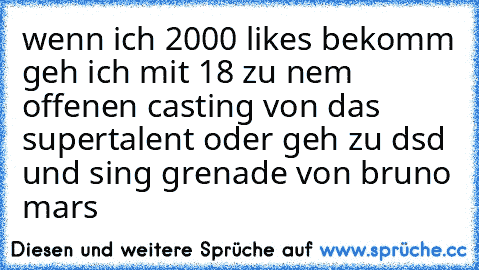 wenn ich 2000 likes bekomm geh ich mit 18 zu nem offenen casting von das supertalent oder geh zu dsd und sing grenade von bruno mars

Diesen und weitere Sprüche auf www.sprüche.cc